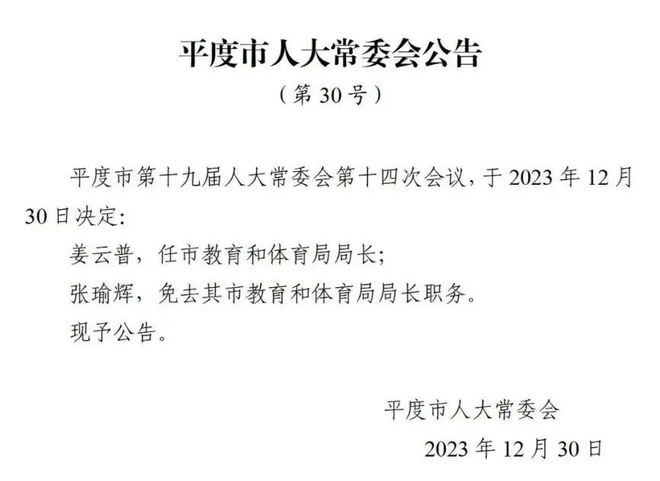 平度市人大常委会公告

（第 30 号）

平度市第十九届人大常委会第十四次会议，于 2023 年 12 月 30 日决定：

姜云普，任市教育和体育局局长；

张瑜辉，免去其市教育和体育局局长职务。

现予公告。

平度市人大常委会

2023 年 12 月 30 日